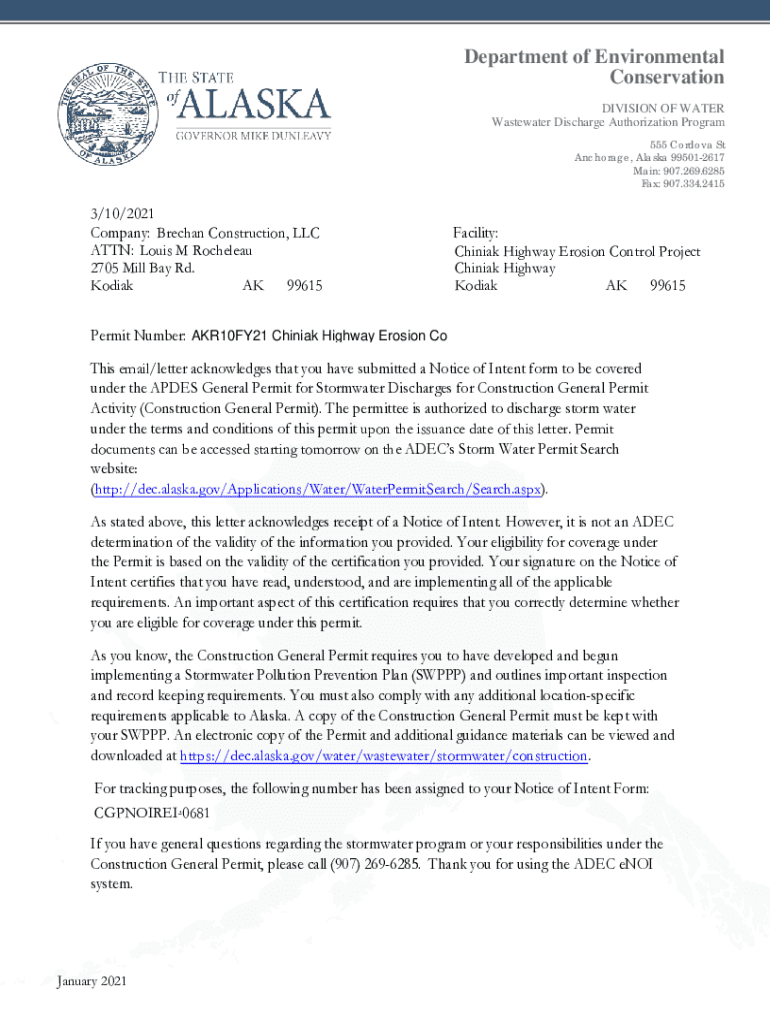 THE SEAL OF THE STATE OF ALASKA

THE STATE of ALASKA
GOVERNOR MIKE DUNLEAVY

Department of Environmental Conservation

DIVISION OF WATER
Wastewater Discharge Authorization Program

555 Cordova St
Anchorage, Alaska 99501-2617
Main: 907.269.6285
Fax: 907.334.2415

3/10/2021
Company: Brechan Construction, LLC
ATTN: Louis M Rocheleau
2705 Mill Bay Rd.
Kodiak AK 99615

Facility:
Chiniak Highway Erosion Control Project
Chiniak Highway
Kodiak AK 99615

Permit Number: AKR10FY21 Chiniak Highway Erosion Co

This email/letter acknowledges that you have submitted a Notice of Intent form to be covered under the APDES General Permit for Stormwater Discharges for Construction General Permit Activity (Construction General Permit). The permittee is authorized to discharge storm water under the terms and conditions of this permit upon the issuance date of this letter. Permit documents can be accessed starting tomorrow on the ADEC's Storm Water Permit Search website:
(http://dec.alaska.gov/Applications/Water/WaterPermitSearch/Search.aspx).

As stated above, this letter acknowledges receipt of a Notice of Intent. However, it is not an ADEC determination of the validity of the information you provided. Your eligibility for coverage under the Permit is based on the validity of the certification you provided. Your signature on the Notice of Intent certifies that you have read, understood, and are implementing all of the applicable requirements. An important aspect of this certification requires that you correctly determine whether you are eligible for coverage under this permit.

As you know, the Construction General Permit requires you to have developed and begun implementing a Stormwater Pollution Prevention Plan (SWPPP) and outlines important inspection and record keeping requirements. You must also comply with any additional location-specific requirements applicable to Alaska. A copy of the Construction General Permit must be kept with your SWPPP. An electronic copy of the Permit and additional guidance materials can be viewed and downloaded at https://dec.alaska.gov/water/wastewater/stormwater/construction.

For tracking purposes, the following number has been assigned to your Notice of Intent Form: CGPNOIREI-0681

If you have general questions regarding the stormwater program or your responsibilities under the Construction General Permit, please call (907) 269-6285. Thank you for using the ADEC eNOI system.

January 2021